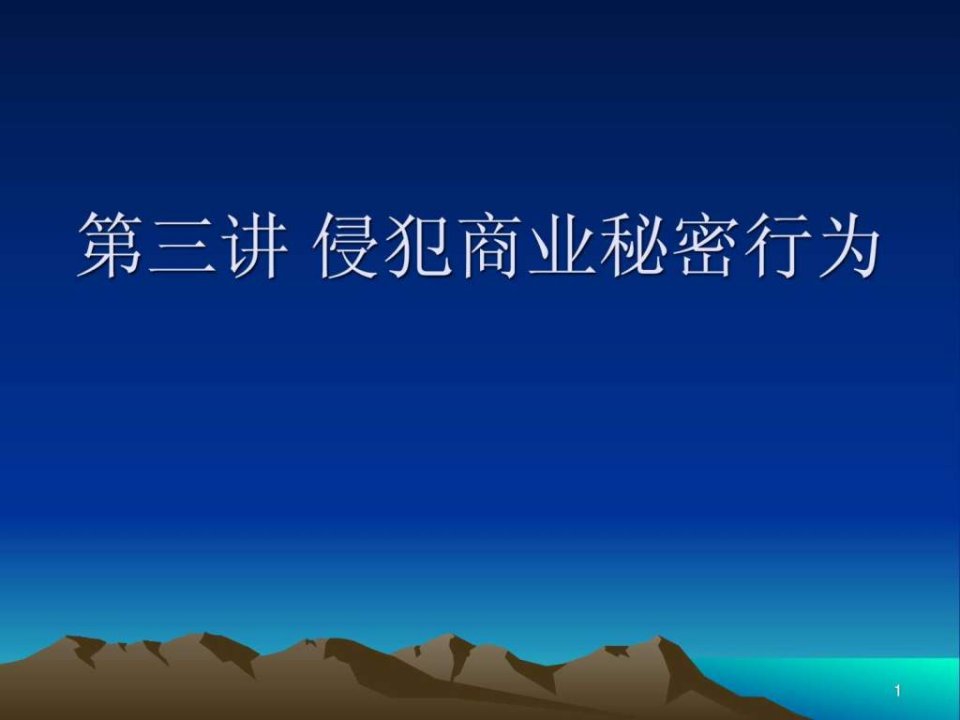 第三讲 侵犯商业秘密行为

1